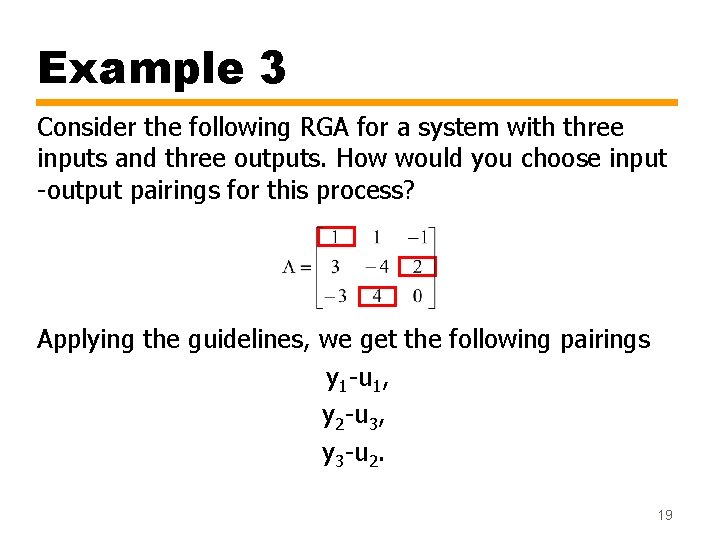 Example 3

Consider the following RGA for a system with three inputs and three outputs. How would you choose input -output pairings for this process?

$\Lambda = \begin{bmatrix} 1 & 1 & -1 \\ 3 & -4 & 2 \\ -3 & 4 & 0 \end{bmatrix}$

Applying the guidelines, we get the following pairings

$y_1$-$u_1$,

$y_2$-$u_3$,

$y_3$-$u_2$.

19